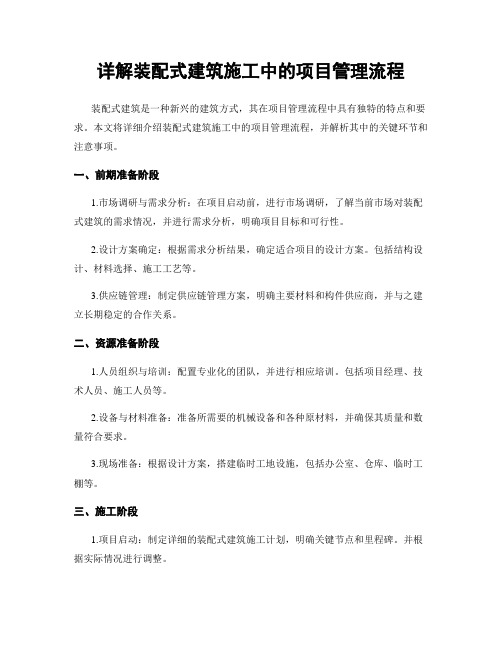 详解装配式建筑施工中的项目管理流程

装配式建筑是一种新兴的建筑方式，其在项目管理流程中具有独特的特点和要求。本文将详细介绍装配式建筑施工中的项目管理流程，并解析其中的关键环节和注意事项。

一、前期准备阶段

1.市场调研与需求分析：在项目启动前，进行市场调研，了解当前市场对装配式建筑的需求情况，并进行需求分析，明确项目目标和可行性。

2.设计方案确定：根据需求分析结果，确定适合项目的设计方案。包括结构设计、材料选择、施工工艺等。

3.供应链管理：制定供应链管理方案，明确主要材料和构件供应商，并与之建立长期稳定的合作关系。

二、资源准备阶段

1.人员组织与培训：配置专业化的团队，并进行相应培训。包括项目经理、技术人员、施工人员等。

2.设备与材料准备：准备所需要的机械设备和各种原材料，并确保其质量和数量符合要求。

3.现场准备：根据设计方案，搭建临时工地设施，包括办公室、仓库、临时工棚等。

三、施工阶段

1.项目启动：制定详细的装配式建筑施工计划，明确关键节点和里程碑。并根据实际情况进行调整。